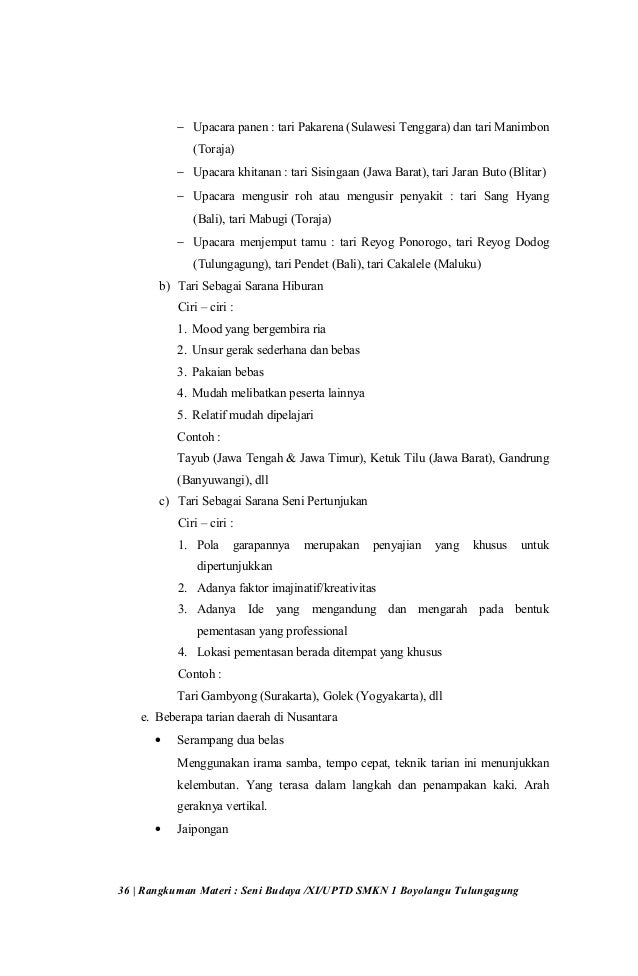 – Upacara panen : tari Pakarena (Sulawesi Tenggara) dan tari Manimbon (Toraja)

– Upacara khitanan : tari Sisingaan (Jawa Barat), tari Jaran Buto (Blitar)

– Upacara mengusir roh atau mengusir penyakit : tari Sang Hyang (Bali), tari Mabugi (Toraja)

– Upacara menjemput tamu : tari Reyog Ponorogo, tari Reyog Dodog (Tulungagung), tari Pendet (Bali), tari Cakalele (Maluku)

b) Tari Sebagai Sarana Hiburan

Ciri – ciri :

1. Mood yang bergembira ria

2. Unsur gerak sederhana dan bebas

3. Pakaian bebas

4. Mudah melibatkan peserta lainnya

5. Relatif mudah dipelajari

Contoh :

Tayub (Jawa Tengah & Jawa Timur), Ketuk Tilu (Jawa Barat), Gandrung (Banyuwangi), dll

c) Tari Sebagai Sarana Seni Pertunjukan

Ciri – ciri :

1. Pola garapannya merupakan penyajian yang khusus untuk dipertunjukkan

2. Adanya faktor imajinatif/kreativitas

3. Adanya Ide yang mengandung dan mengarah pada bentuk pementasan yang professional

4. Lokasi pementasan berada ditempat yang khusus

Contoh :

Tari Gambyong (Surakarta), Golek (Yogyakarta), dll

e. Beberapa tarian daerah di Nusantara

• Serampang dua belas

Menggunakan irama samba, tempo cepat, teknik tarian ini menunjukkan kelembutan. Yang terasa dalam langkah dan penampakan kaki. Arah geraknya vertikal.

• Jaipongan

36 | Rangkuman Materi : Seni Budaya /XI/UPTD SMKN 1 Boyolangu Tulungagung